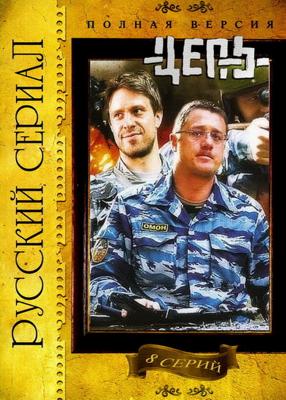 РУССКИЙ СЕРИАЛ

ПОЛНАЯ ВЕРСИЯ

ЦЕПЬ

ОМОН

8 СЕРИЙ